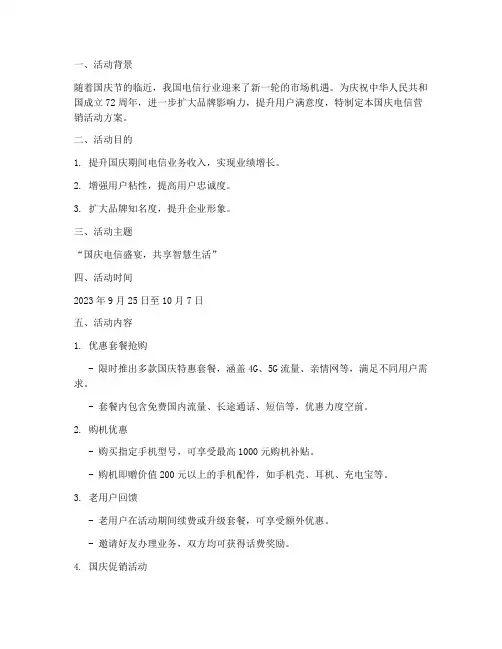 一、活动背景

随着国庆节的临近，我国电信行业迎来了新一轮的市场机遇。为庆祝中华人民共和国成立72周年，进一步扩大品牌影响力，提升用户满意度，特制定本国庆电信营销活动方案。

二、活动目的

1. 提升国庆期间电信业务收入，实现业绩增长。

2. 增强用户粘性，提高用户忠诚度。

3. 扩大品牌知名度，提升企业形象。

三、活动主题

“国庆电信盛宴，共享智慧生活”

四、活动时间

2023年9月25日至10月7日

五、活动内容

1. 优惠套餐抢购

- 限时推出多款国庆特惠套餐，涵盖4G、5G流量、亲情网等，满足不同用户需求。

- 套餐内包含免费国内流量、长途通话、短信等，优惠力度空前。

2. 购机优惠

- 购买指定手机型号，可享受最高1000元购机补贴。

- 购机即赠价值200元以上的手机配件，如手机壳、耳机、充电宝等。

3. 老用户回馈

- 老用户在活动期间续费或升级套餐，可享受额外优惠。

- 邀请好友办理业务，双方均可获得话费奖励。

4. 国庆促销活动